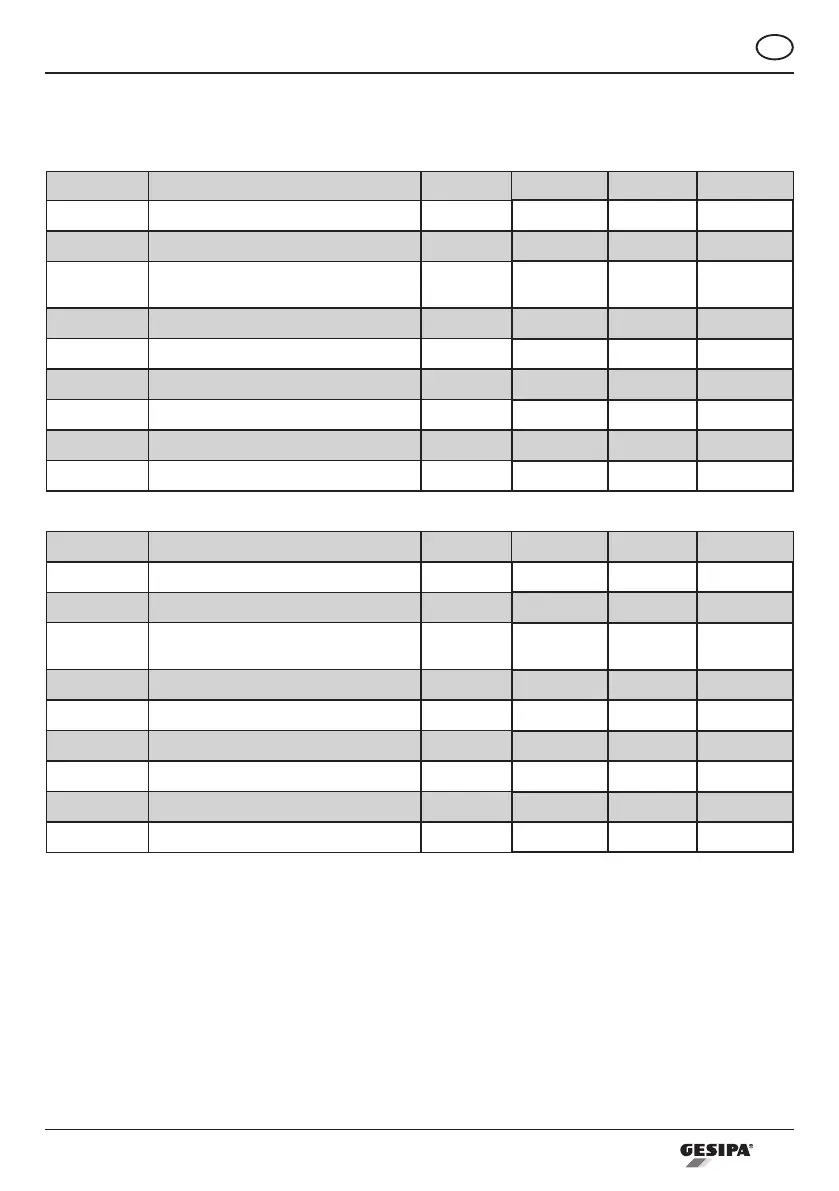 GESIPA®